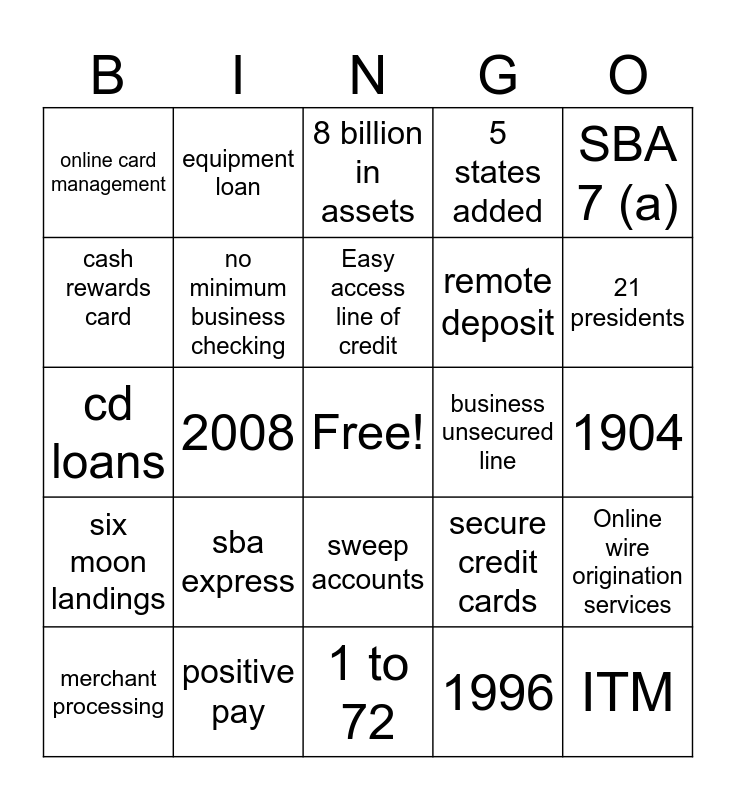 | B | I | N | G | O |
|---|---|---|---|---|
| online card management | equipment loan | 8 billion in assets | 5 states added | SBA 7 (a) |
| cash rewards card | no minimum business checking | Easy access line of credit | remote deposit | 21 presidents |
| cd loans | 2008 | Free! | business unsecured line | 1904 |
| six moon landings | sba express | sweep accounts | secure credit cards | Online wire origination services |
| merchant processing | positive pay | 1 to 72 | 1996 | ITM |